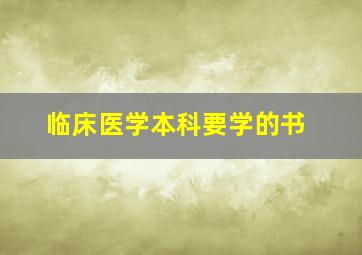 临床医学本科要学的书